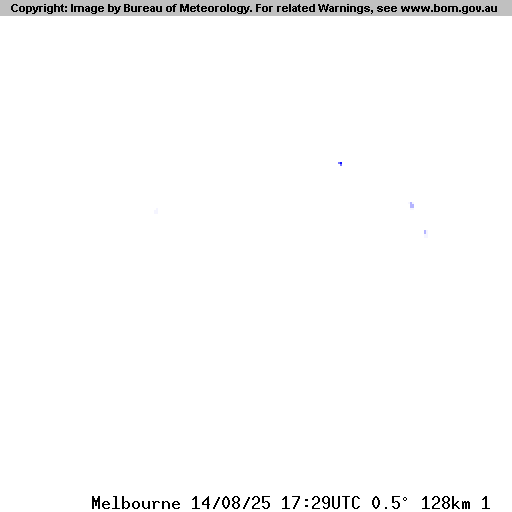 Copyright: Image by Bureau of Meteorology. For related Warnings, see www.bom.gov.au

Melbourne 14/08/25 17:29UTC 0.5° 128km 1